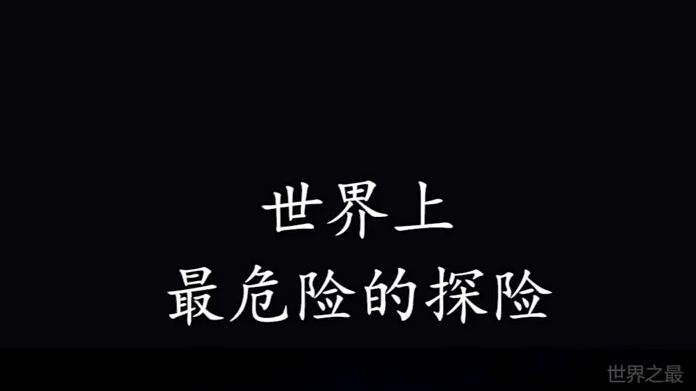 世界上
最危险的探险

世界之最